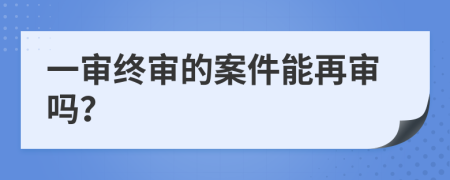 一审终审的案件能再审吗?